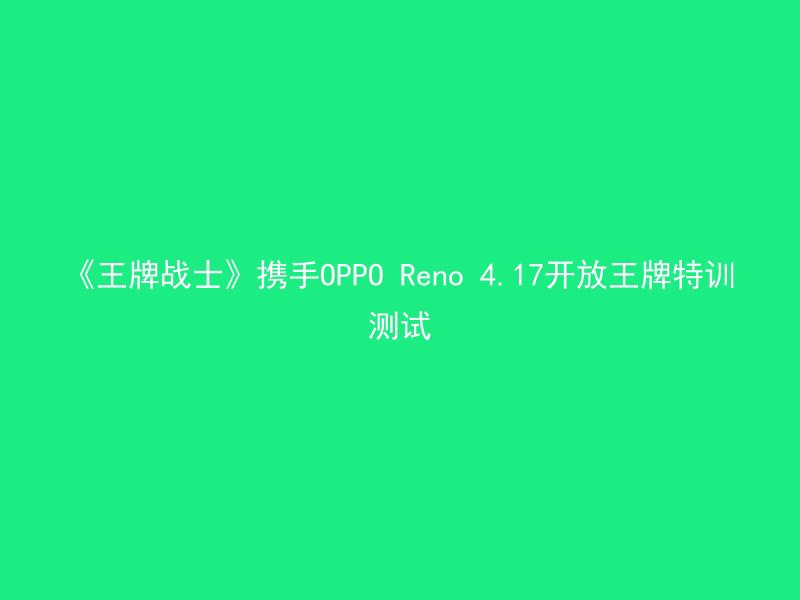 《王牌战士》携手OPPO Reno 4.17开放王牌特训测试